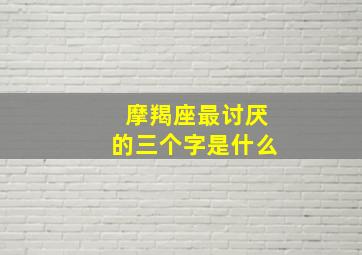 摩羯座最讨厌
的三个字是什么